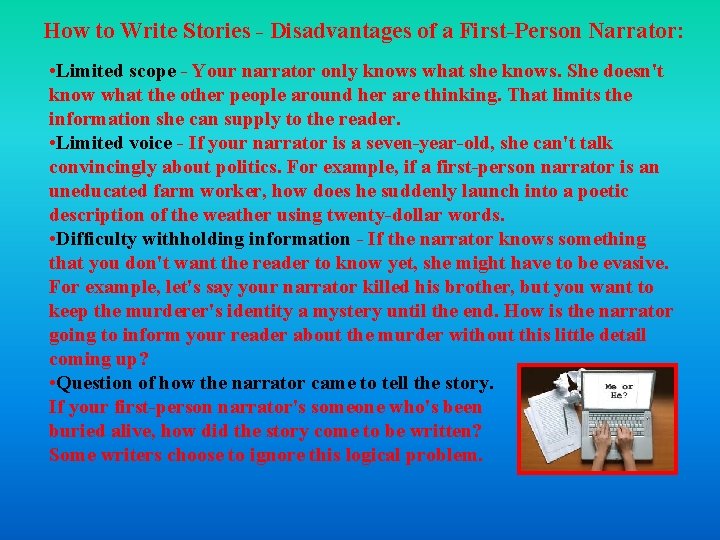 How to Write Stories - Disadvantages of a First-Person Narrator:

•Limited scope - Your narrator only knows what she knows. She doesn't know what the other people around her are thinking. That limits the information she can supply to the reader.
•Limited voice - If your narrator is a seven-year-old, she can't talk convincingly about politics. For example, if a first-person narrator is an uneducated farm worker, how does he suddenly launch into a poetic description of the weather using twenty-dollar words.
•Difficulty withholding information - If the narrator knows something that you don't want the reader to know yet, she might have to be evasive. For example, let's say your narrator killed his brother, but you want to keep the murderer's identity a mystery until the end. How is the narrator going to inform your reader about the murder without this little detail coming up?
•Question of how the narrator came to tell the story. If your first-person narrator's someone who's been buried alive, how did the story come to be written? Some writers choose to ignore this logical problem.

Me or He?